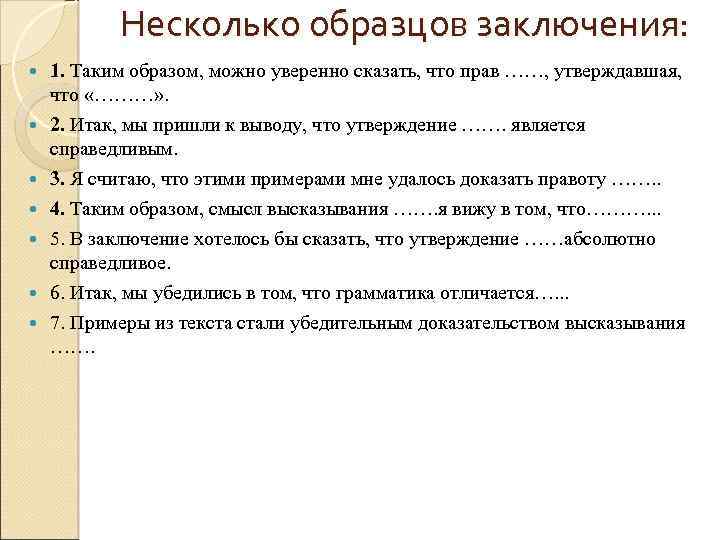 Несколько образцов заключения:

1. Таким образом, можно уверенно сказать, что прав ……, утверждавшая, что «………».

2. Итак, мы пришли к выводу, что утверждение ……. является справедливым.

3. Я считаю, что этими примерами мне удалось доказать правоту ……..

4. Таким образом, смысл высказывания …….я вижу в том, что………...

5. В заключение хотелось бы сказать, что утверждение ……абсолютно справедливое.

6. Итак, мы убедились в том, что грамматика отличается…...

7. Примеры из текста стали убедительным доказательством высказывания …….